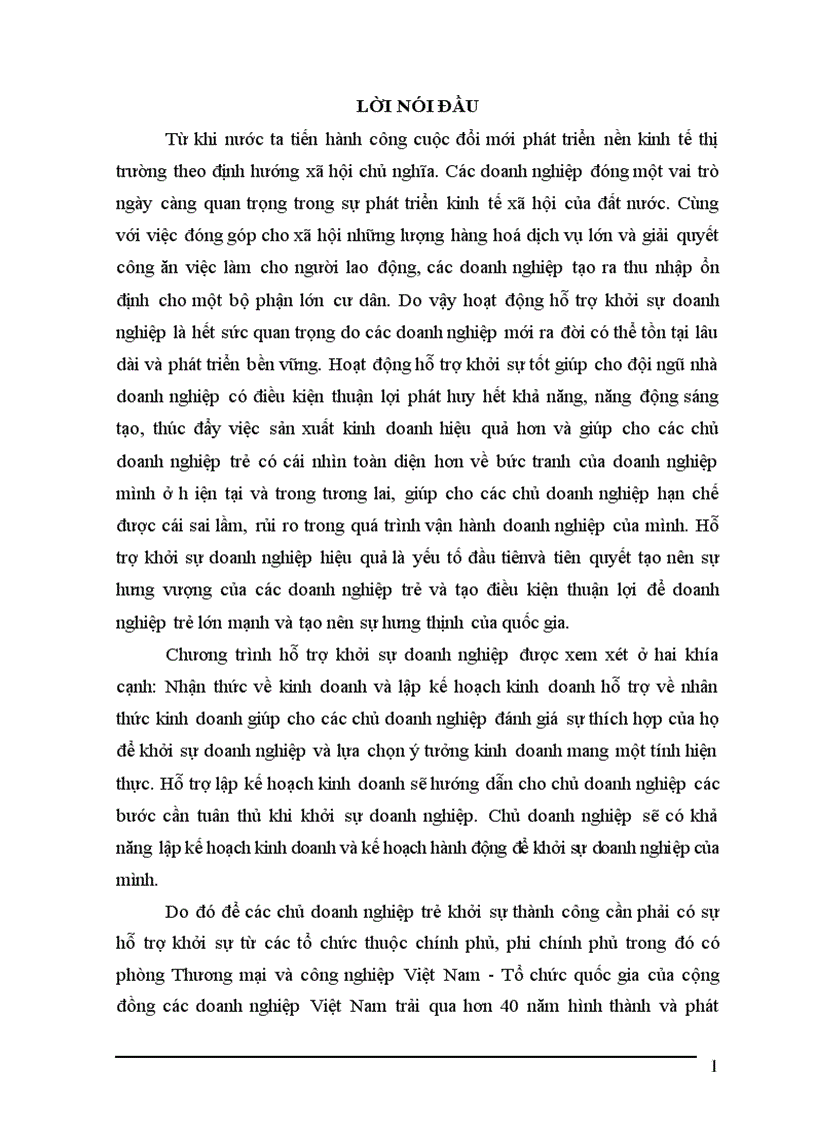 LỜI NÓI ĐẦU

Từ khi nước ta tiến hành công cuộc đổi mới phát triển nền kinh tế thị trường theo định hướng xã hội chủ nghĩa. Các doanh nghiệp đóng một vai trò ngày càng quan trọng trong sự phát triển kinh tế xã hội của đất nước. Cùng với việc đóng góp cho xã hội những lượng hàng hoá dịch vụ lớn và giải quyết công ăn việc làm cho người lao động, các doanh nghiệp tạo ra thu nhập ổn định cho một bộ phận lớn cư dân. Do vậy hoạt động hỗ trợ khởi sự doanh nghiệp là hết sức quan trọng do các doanh nghiệp mới ra đời có thể tồn tại lâu dài và phát triển bền vững. Hoạt động hỗ trợ khởi sự tốt giúp cho đội ngũ nhà doanh nghiệp có điều kiện thuận lợi phát huy hết khả năng, năng động sáng tạo, thúc đẩy việc sản xuất kinh doanh hiệu quả hơn và giúp cho các chủ doanh nghiệp trẻ có cái nhìn toàn diện hơn về bức tranh của doanh nghiệp mình ở h iện tại và trong tương lai, giúp cho các chủ doanh nghiệp hạn chế được cái sai lầm, rủi ro trong quá trình vận hành doanh nghiệp của mình. Hỗ trợ khởi sự doanh nghiệp hiệu quả là yếu tố đầu tiênvà tiên quyết tạo nên sự hưng vượng của các doanh nghiệp trẻ và tạo điều kiện thuận lợi để doanh nghiệp trẻ lớn mạnh và tạo nên sự hưng thịnh của quốc gia.

Chương trình hỗ trợ khởi sự doanh nghiệp được xem xét ở hai khía cạnh: Nhận thức về kinh doanh và lập kế hoạch kinh doanh hỗ trợ về nhân thức kinh doanh giúp cho các chủ doanh nghiệp đánh giá sự thích hợp của họ để khởi sự doanh nghiệp và lựa chọn ý tưởng kinh doanh mang một tính hiện thực. Hỗ trợ lập kế hoạch kinh doanh sẽ hướng dẫn cho chủ doanh nghiệp các bước cần tuân thủ khi khởi sự doanh nghiệp. Chủ doanh nghiệp sẽ có khả năng lập kế hoạch kinh doanh và kế hoạch hành động để khởi sự doanh nghiệp của mình.

Do đó để các chủ doanh nghiệp trẻ khởi sự thành công cần phải có sự hỗ trợ khởi sự từ các tổ chức thuộc chính phủ, phi chính phủ trong đó có phòng Thương mại và công nghiệp Việt Nam - Tổ chức quốc gia của cộng đồng các doanh nghiệp Việt Nam trải qua hơn 40 năm hình thành và phát

1